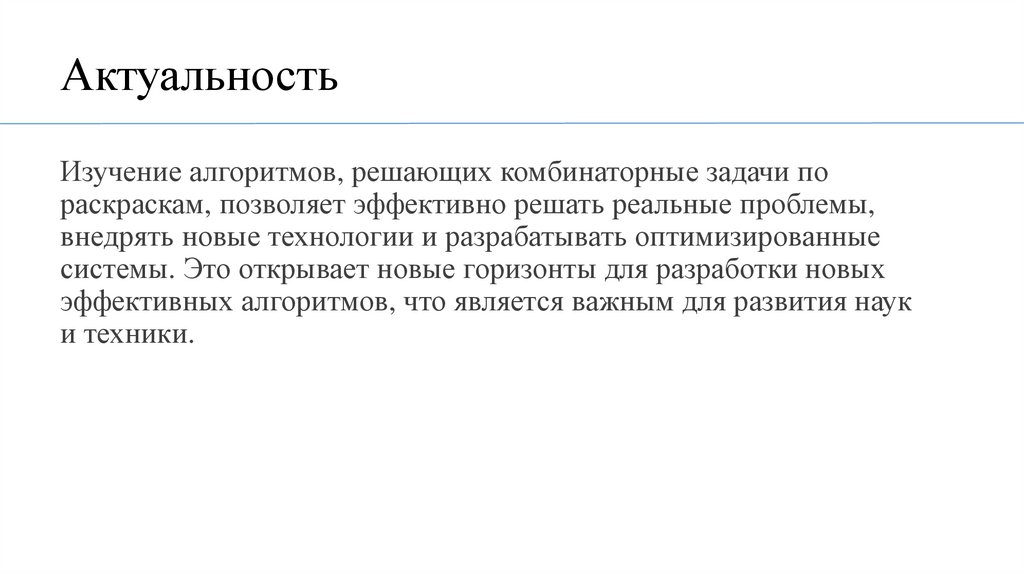 Актуальность

Изучение алгоритмов, решающих комбинаторные задачи по раскраскам, позволяет эффективно решать реальные проблемы, внедрять новые технологии и разрабатывать оптимизированные системы. Это открывает новые горизонты для разработки новых эффективных алгоритмов, что является важным для развития наук и техники.